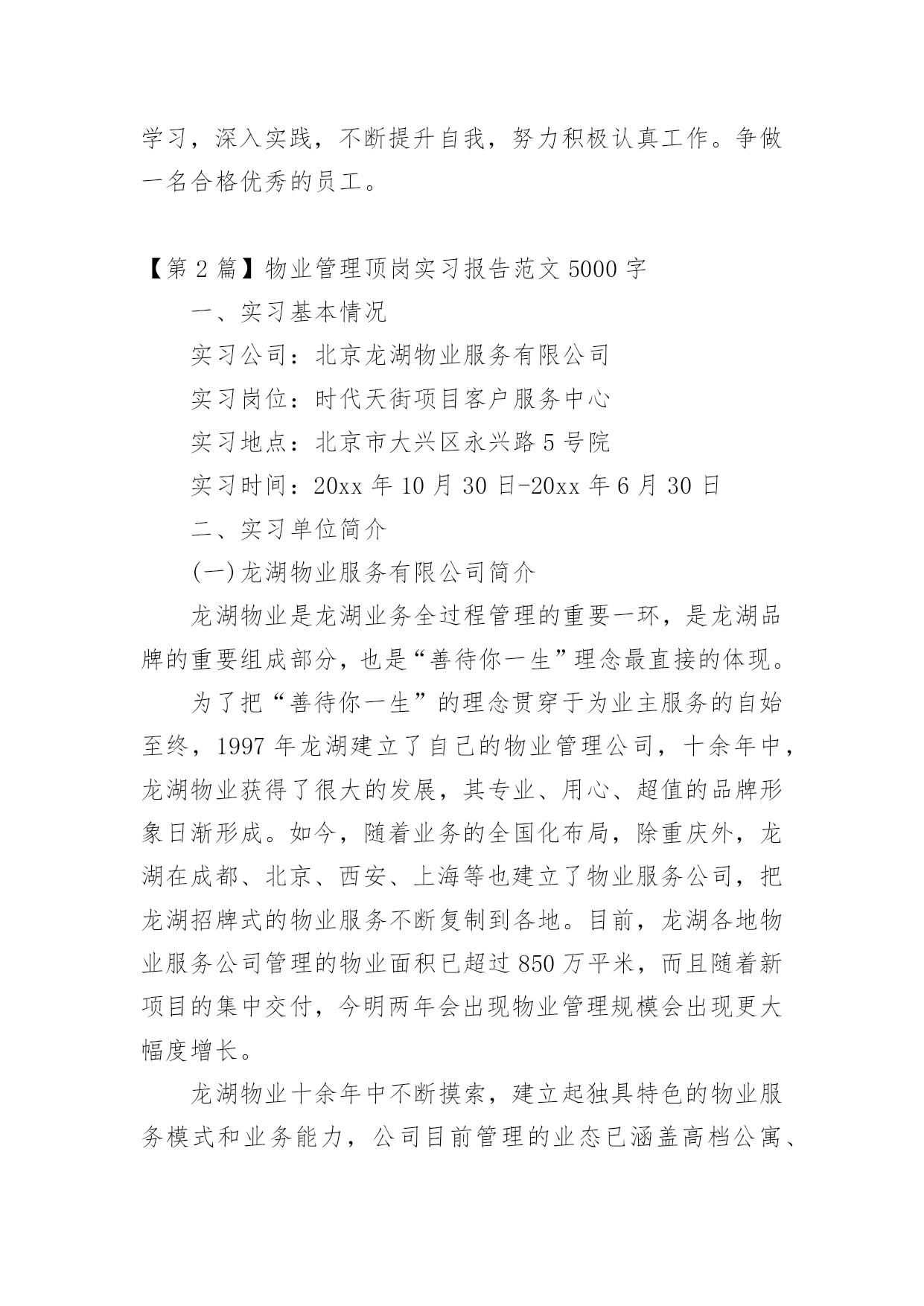 学习，深入实践，不断提升自我，努力积极认真工作。争做一名合格优秀的员工。

【第2篇】物业管理顶岗实习报告范文5000字

一、实习基本情况

实习公司：北京龙湖物业服务有限公司

实习岗位：时代天街项目客户服务中心

实习地点：北京市大兴区永兴路5号院

实习时间：20xx年10月30日-20xx年6月30日

二、实习单位简介

(一)龙湖物业服务有限公司简介

龙湖物业是龙湖业务全过程管理的重要一环，是龙湖品牌的重要组成部分，也是“善待你一生”理念最直接的体现。

为了把“善待你一生”的理念贯穿于为业主服务的自始至终，1997年龙湖建立了自己的物业管理公司，十余年中，龙湖物业获得了很大的发展，其专业、用心、超值的品牌形象日渐形成。如今，随着业务的全国化布局，除重庆外，龙湖在成都、北京、西安、上海等也建立了物业服务公司，把龙湖招牌式的物业服务不断复制到各地。目前，龙湖各地物业服务公司管理的物业面积已超过850万平米，而且随着新项目的集中交付，今明两年会出现物业管理规模会出现更大幅度增长。

龙湖物业十余年中不断摸索，建立起独具特色的物业服务模式和业务能力，公司目前管理的业态已涵盖高档公寓、